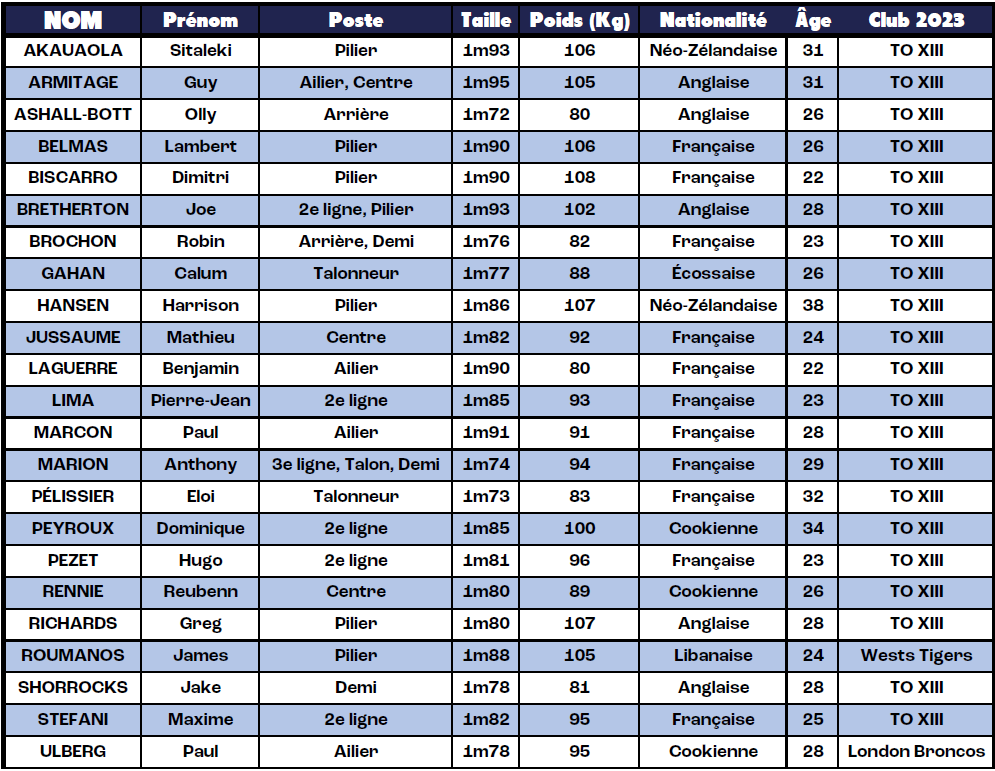 | NOM | Prénom | Poste | Taille | Poids (Kg) | Nationalité | Âge | Club 2023 |
|---|---|---|---|---|---|---|---|
| AKAUAOLA | Sitaleki | Pilier | 1m93 | 106 | Néo-Zélandaise | 31 | TO XIII |
| ARMITAGE | Guy | Ailier, Centre | 1m95 | 105 | Anglaise | 31 | TO XIII |
| ASHALL-BOTT | Olly | Arrière | 1m72 | 80 | Anglaise | 26 | TO XIII |
| BELMAS | Lambert | Pilier | 1m90 | 106 | Française | 26 | TO XIII |
| BISCARRO | Dimitri | Pilier | 1m90 | 108 | Française | 22 | TO XIII |
| BRETHERTON | Joe | 2e ligne, Pilier | 1m93 | 102 | Anglaise | 28 | TO XIII |
| BROCHON | Robin | Arrière, Demi | 1m76 | 82 | Française | 23 | TO XIII |
| GAHAN | Calum | Talonneur | 1m77 | 88 | Écossaise | 26 | TO XIII |
| HANSEN | Harrison | Pilier | 1m86 | 107 | Néo-Zélandaise | 38 | TO XIII |
| JUSSAUME | Mathieu | Centre | 1m82 | 92 | Française | 24 | TO XIII |
| LAGUERRE | Benjamin | Ailier | 1m90 | 80 | Française | 22 | TO XIII |
| LIMA | Pierre-Jean | 2e ligne | 1m85 | 93 | Française | 23 | TO XIII |
| MARCON | Paul | Ailier | 1m91 | 91 | Française | 28 | TO XIII |
| MARION | Anthony | 3e ligne, Talon, Demi | 1m74 | 94 | Française | 29 | TO XIII |
| PÉLISSIER | Eloi | Talonneur | 1m73 | 83 | Française | 32 | TO XIII |
| PEYROUX | Dominique | 2e ligne | 1m85 | 100 | Cookienne | 34 | TO XIII |
| PEZET | Hugo | 2e ligne | 1m81 | 96 | Française | 23 | TO XIII |
| RENNIE | Reubenn | Centre | 1m80 | 89 | Cookienne | 26 | TO XIII |
| RICHARDS | Greg | Pilier | 1m80 | 107 | Anglaise | 28 | TO XIII |
| ROUMANOS | James | Pilier | 1m88 | 105 | Libanaise | 24 | Wests Tigers |
| SHORROCKS | Jake | Demi | 1m78 | 81 | Anglaise | 28 | TO XIII |
| STEFANI | Maxime | 2e ligne | 1m82 | 95 | Française | 25 | TO XIII |
| ULBERG | Paul | Ailier | 1m78 | 95 | Cookienne | 28 | London Broncos |